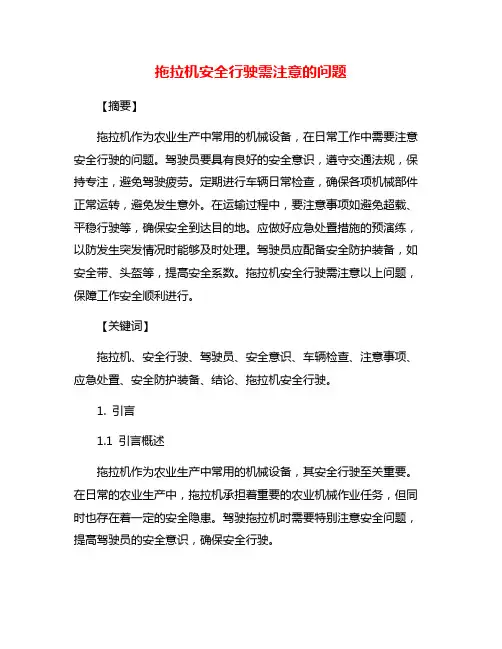 拖拉机安全行驶需注意的问题

【摘要】

拖拉机作为农业生产中常用的机械设备，在日常工作中需要注意安全行驶的问题。驾驶员要具有良好的安全意识，遵守交通法规，保持专注，避免驾驶疲劳。定期进行车辆日常检查，确保各项机械部件正常运转，避免发生意外。在运输过程中，要注意事项如避免超载、平稳行驶等，确保安全到达目的地。应做好应急处置措施的预演练，以防发生突发情况时能够及时处理。驾驶员应配备安全防护装备，如安全带、头盔等，提高安全系数。拖拉机安全行驶需注意以上问题，保障工作安全顺利进行。

【关键词】

拖拉机、安全行驶、驾驶员、安全意识、车辆检查、注意事项、应急处置、安全防护装备、结论、拖拉机安全行驶。

1. 引言

1.1 引言概述

拖拉机作为农业生产中常用的机械设备，其安全行驶至关重要。在日常的农业生产中，拖拉机承担着重要的农业机械作业任务，但同时也存在着一定的安全隐患。驾驶拖拉机时需要特别注意安全问题，提高驾驶员的安全意识，确保安全行驶。